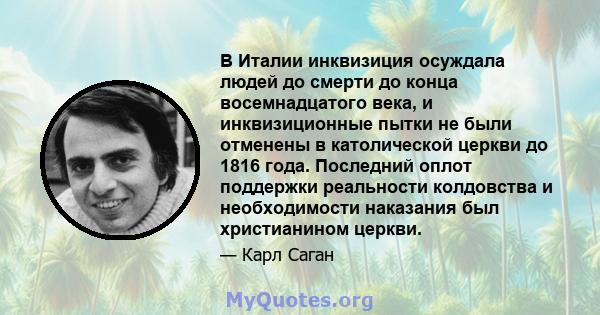 В Италии инквизиция осуждала людей до смерти до конца восемнадцатого века, и инквизиционные пытки не были отменены в католической церкви до 1816 года. Последний оплот поддержки реальности колдовства и необходимости наказания был христианином церкви.

— Карл Саган

MyQuotes.org